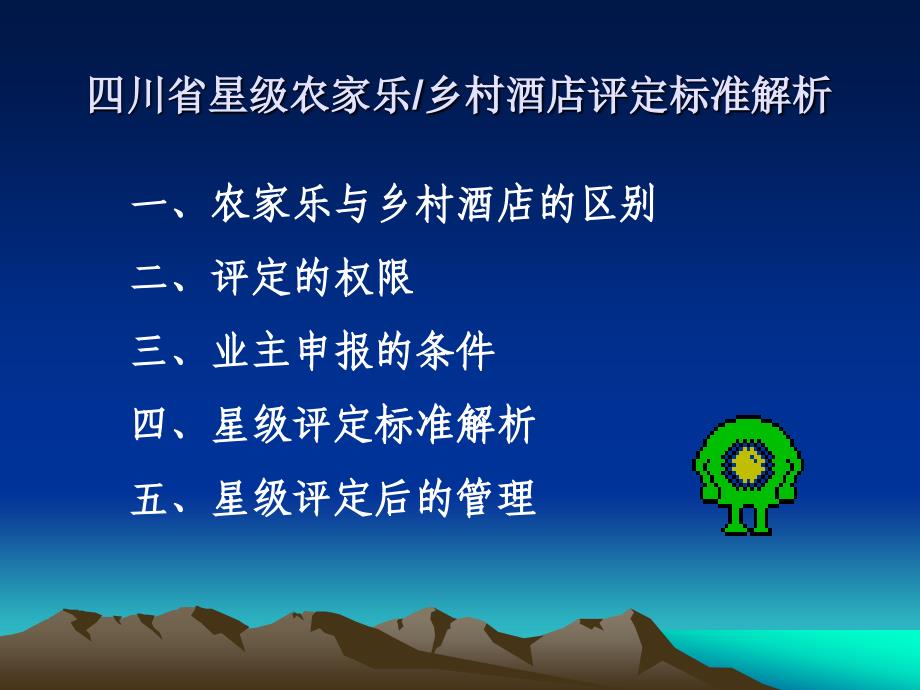 四川省星级农家乐/乡村酒店评定标准解析

一、农家乐与乡村酒店的区别

二、评定的权限

三、业主申报的条件

四、星级评定标准解析

五、星级评定后的管理